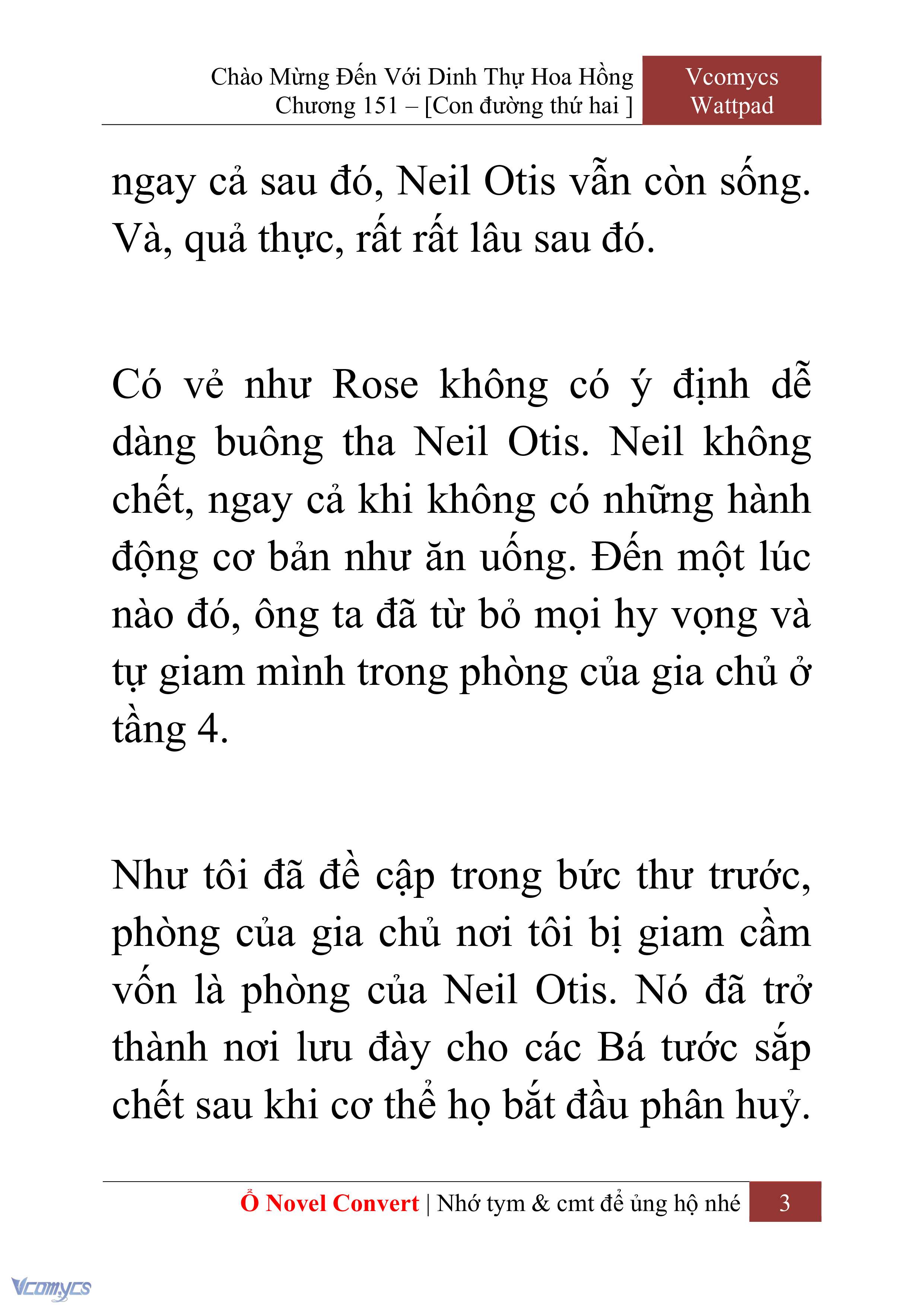 Chào Mừng Đến Với Dinh Thự Hoa Hồng
Chương 151 – [Con đường thứ hai ]

Vcomycs
Wattpad

ngay cả sau đó, Neil Otis vẫn còn sống. Và, quả thực, rất rất lâu sau đó.

Có vẻ như Rose không có ý định dễ dàng buông tha Neil Otis. Neil không chết, ngay cả khi không có những hành động cơ bản như ăn uống. Đến một lúc nào đó, ông ta đã từ bỏ mọi hy vọng và tự giam mình trong phòng của gia chủ ở tầng 4.

Như tôi đã đề cập trong bức thư trước, phòng của gia chủ nơi tôi bị giam cầm vốn là phòng của Neil Otis. Nó đã trở thành nơi lưu đày cho các Bá tước sắp chết sau khi cơ thể họ bắt đầu phân huỷ.

Ổ Novel Convert | Nhớ tym & cmt để ủng hộ nhé 3

Vcomycs